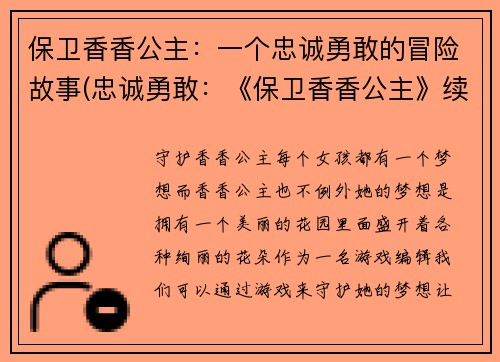 保卫香香公主：一个忠诚勇敢的冒险故事(忠诚勇敢：《保卫香香公主》续

守护香香公主每个女孩都有一个梦想而香香公主也不例外她的梦想是拥有一个美丽的花园里面盛开着各种绚丽的花朵作为一名游戏编辑我们可以通过游戏来守护她的梦想让